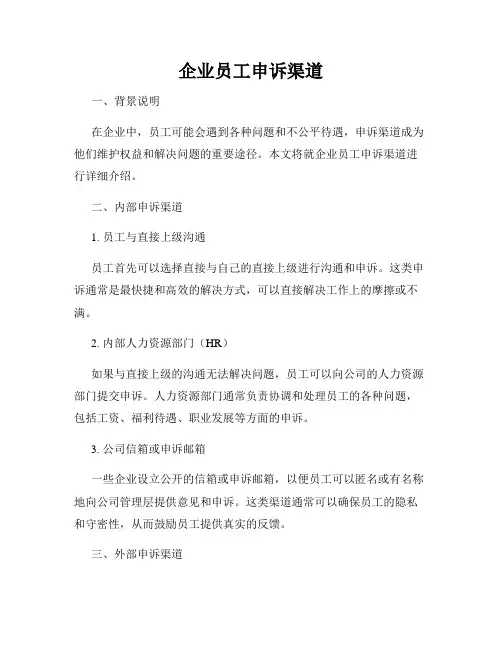 企业员工申诉渠道

一、背景说明

在企业中，员工可能会遇到各种问题和不公平待遇，申诉渠道成为他们维护权益和解决问题的重要途径。本文将就企业员工申诉渠道进行详细介绍。

二、内部申诉渠道

1. 员工与直接上级沟通

员工首先可以选择直接与自己的直接上级进行沟通和申诉。这类申诉通常是最快捷和高效的解决方式，可以直接解决工作上的摩擦或不满。

2. 内部人力资源部门（HR）

如果与直接上级的沟通无法解决问题，员工可以向公司的人力资源部门提交申诉。人力资源部门通常负责协调和处理员工的各种问题，包括工资、福利待遇、职业发展等方面的申诉。

3. 公司信箱或申诉邮箱

一些企业设立公开的信箱或申诉邮箱，以便员工可以匿名或有名称地向公司管理层提供意见和申诉。这类渠道通常可以确保员工的隐私和守密性，从而鼓励员工提供真实的反馈。

三、外部申诉渠道